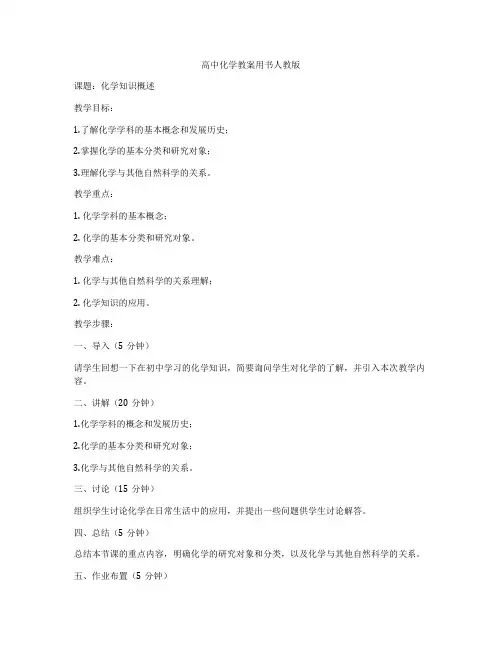 高中化学教案用书人教版

课题：化学知识概述

教学目标：

1.了解化学学科的基本概念和发展历史；

2.掌握化学的基本分类和研究对象；

3.理解化学与其他自然科学的关系。

教学重点：

1. 化学学科的基本概念；

2. 化学的基本分类和研究对象。

教学难点：

1. 化学与其他自然科学的关系理解；

2. 化学知识的应用。

教学步骤：

一、导入（5 分钟）

请学生回想一下在初中学习的化学知识，简要询问学生对化学的了解，并引入本次教学内容。

二、讲解（20 分钟）

1.化学学科的概念和发展历史；

2.化学的基本分类和研究对象；

3.化学与其他自然科学的关系。

三、讨论（15 分钟）

组织学生讨论化学在日常生活中的应用，并提出一些问题供学生讨论解答。

四、总结（5 分钟）

总结本节课的重点内容，明确化学的研究对象和分类，以及化学与其他自然科学的关系。

五、作业布置（5 分钟）